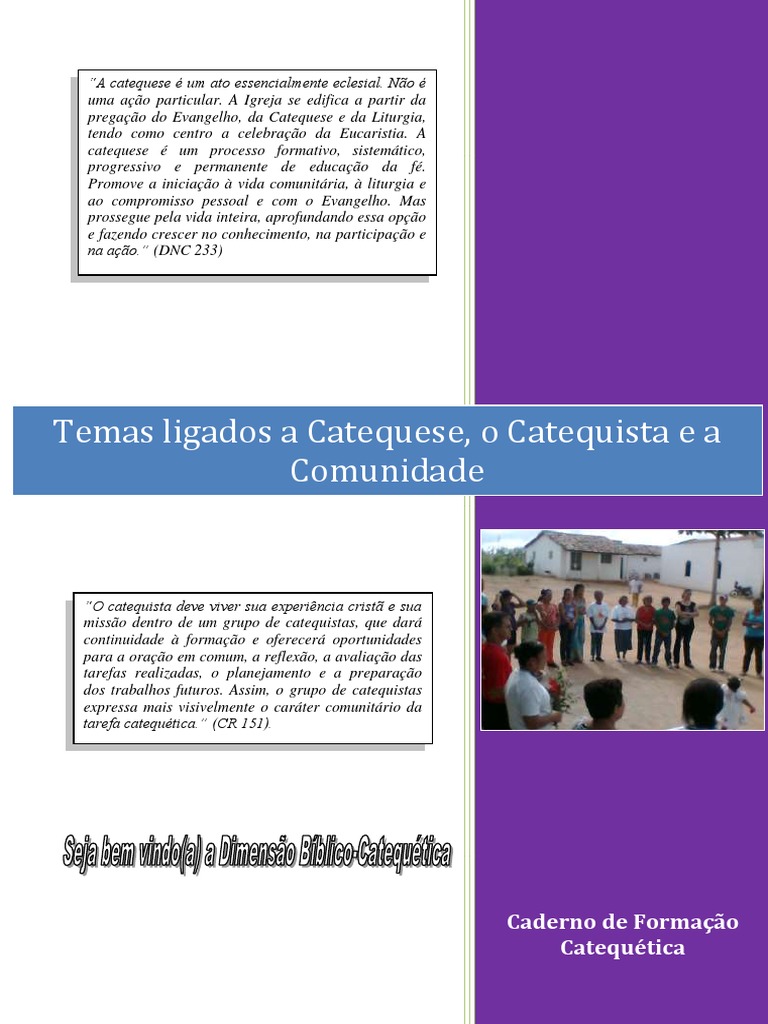 "A catequese é um ato essencialmente eclesial. Não é uma ação particular. A Igreja se edifica a partir da pregação do Evangelho, da Catequese e da Liturgia, tendo como centro a celebração da Eucaristia. A catequese é um processo formativo, sistemático, progressivo e permanente de educação da fé. Promove a iniciação à vida comunitária, à liturgia e ao compromisso pessoal e com o Evangelho. Mas prossegue pela vida inteira, aprofundando essa opção e fazendo crescer no conhecimento, na participação e na ação." (DNC 233)

Temas ligados a Catequese, o Catequista e a Comunidade

"O catequista deve viver sua experiência cristã e sua missão dentro de um grupo de catequistas, que dará continuidade à formação e oferecerá oportunidades para a oração em comum, a reflexão, a avaliação das tarefas realizadas, o planejamento e a preparação dos trabalhos futuros. Assim, o grupo de catequistas expressa mais visivelmente o caráter comunitário da tarefa catequética." (CR 151).

Seja bem vindo(a) a Dimensão Bíblico-Catequética

Caderno de Formação Catequética